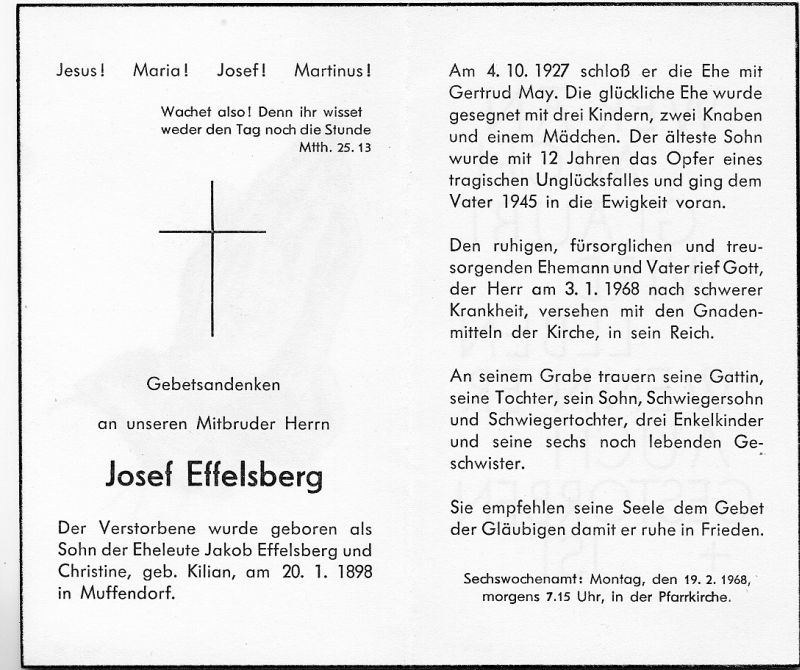 Jesus! Maria! Josef! Martinus!

Wachet also! Denn ihr wisset weder den Tag noch die Stunde
Mtth. 25. 13

Gebetsandenken

an unseren Mitbruder Herrn

Josef Effelsberg

Der Verstorbene wurde geboren als Sohn der Eheleute Jakob Effelsberg und Christine, geb. Kilian, am 20. 1. 1898 in Muffendorf.

Am 4. 10. 1927 schloß er die Ehe mit Gertrud May. Die glückliche Ehe wurde gesegnet mit drei Kindern, zwei Knaben und einem Mädchen. Der älteste Sohn wurde mit 12 Jahren das Opfer eines tragischen Unglücksfalles und ging dem Vater 1945 in die Ewigkeit voran.

Den ruhigen, fürsorglichen und treusorgenden Ehemann und Vater rief Gott, der Herr am 3. 1. 1968 nach schwerer Krankheit, versehen mit den Gnadenmitteln der Kirche, in sein Reich.

An seinem Grabe trauern seine Gattin, seine Tochter, sein Sohn, Schwiegersohn und Schwiegertochter, drei Enkelkinder und seine sechs noch lebenden Geschwister.

Sie empfehlen seine Seele dem Gebet der Gläubigen damit er ruhe in Frieden.

Sechswochenamt: Montag, den 19. 2. 1968, morgens 7.15 Uhr, in der Pfarrkirche.